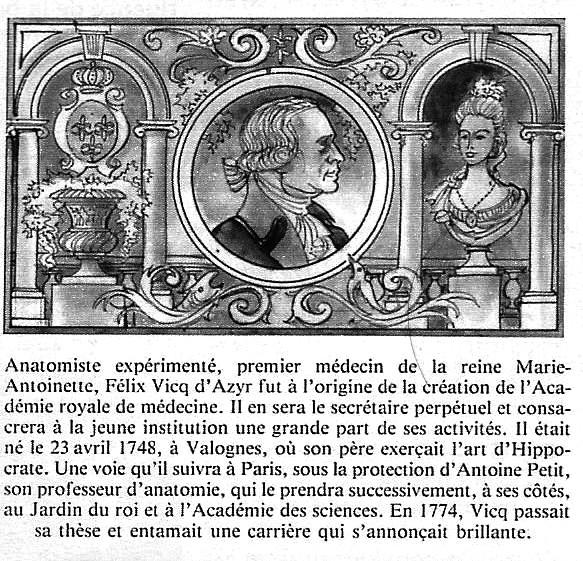 Anatomiste expérimenté, premier médecin de la reine Marie-Antoinette, Félix Vicq d'Azyr fut à l'origine de la création de l'Académie royale de médecine. Il en sera le secrétaire perpétuel et consacrera à la jeune institution une grande part de ses activités. Il était né le 23 avril 1748, à Valognes, où son père exerçait l'art d'Hippocrate. Une voie qu'il suivra à Paris, sous la protection d'Antoine Petit, son professeur d'anatomie, qui le prendra successivement, à ses côtés, au Jardin du roi et à l'Académie des sciences. En 1774, Vicq passait sa thèse et entamait une carrière qui s'annonçait brillante.